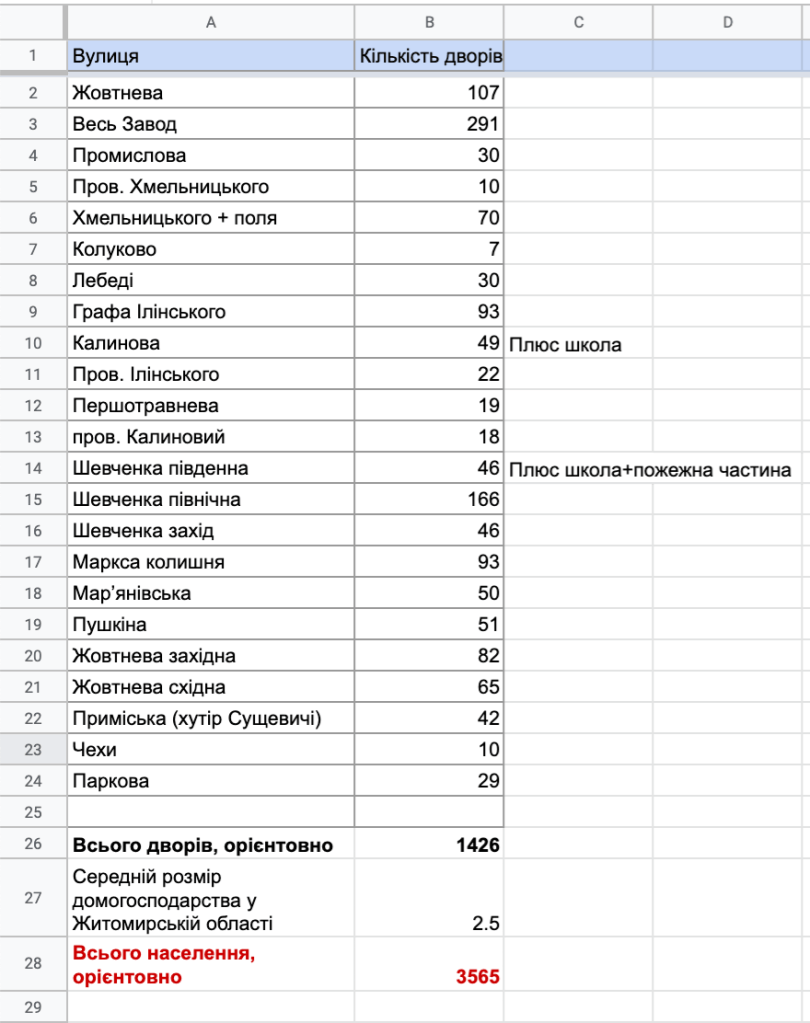 |  | A | B | C | D |
|---|---|---|---|---|
| 1 | Вулиця | Кількість дворів |  |  |
| 2 | Жовтнева | 107 |  |  |
| 3 | Весь Завод | 291 |  |  |
| 4 | Промислова | 30 |  |  |
| 5 | Пров. Хмельницького | 10 |  |  |
| 6 | Хмельницького + поля | 70 |  |  |
| 7 | Колуково | 7 |  |  |
| 8 | Лебеді | 30 |  |  |
| 9 | Графа Ілінського | 93 |  |  |
| 10 | Калинова | 49 | Плюс школа |  |
| 11 | Пров. Ілінського | 22 |  |  |
| 12 | Першотравнева | 19 |  |  |
| 13 | пров. Калиновий | 18 |  |  |
| 14 | Шевченка південна | 46 | Плюс школа+пожежна частина |  |
| 15 | Шевченка північна | 166 |  |  |
| 16 | Шевченка захід | 46 |  |  |
| 17 | Маркса колишня | 93 |  |  |
| 18 | Мар'янівська | 50 |  |  |
| 19 | Пушкіна | 51 |  |  |
| 20 | Жовтнева західна | 82 |  |  |
| 21 | Жовтнева східна | 65 |  |  |
| 22 | Приміська (хутір Сущевичі) | 42 |  |  |
| 23 | Чехи | 10 |  |  |
| 24 | Паркова | 29 |  |  |
| 25 |  |  |  |  |
| 26 | Всього дворів, орієнтовно | 1426 |  |  |
| 27 | Середній розмір домогосподарства у Житомирській області | 2.5 |  |  |
| 28 | Всього населення, орієнтовно | 3565 |  |  |
| 29 |  |  |  |  |